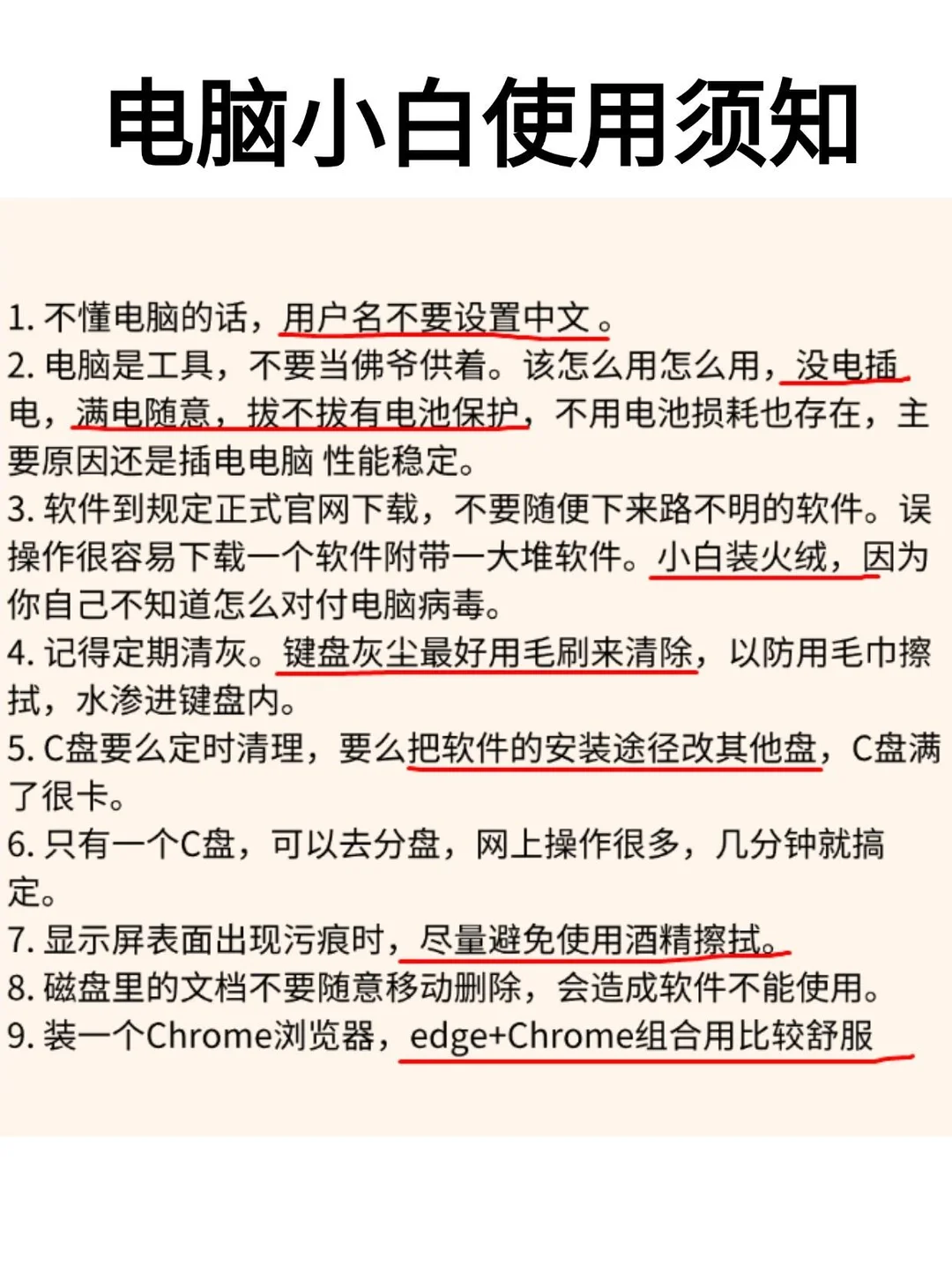 电脑小白使用须知

1. 不懂电脑的话，用户名不要设置中文。
2. 电脑是工具，不要当佛爷供着。该怎么用怎么用，没电插电，满电随意，拔不拔有电池保护，不用电池损耗也存在，主要原因还是插电电脑 性能稳定。
3. 软件到规定正式官网下载，不要随便下来路不明的软件。误操作很容易下载一个软件附带一大堆软件。小白装火绒，因为你自己不知道怎么对付电脑病毒。
4. 记得定期清灰。键盘灰尘最好用毛刷来清除，以防用毛巾擦拭，水渗进键盘内。
5. C盘要么定时清理，要么把软件的安装途径改其他盘，C盘满了很卡。
6. 只有一个C盘，可以去分盘，网上操作很多，几分钟就搞定。
7. 显示屏表面出现污痕时，尽量避免使用酒精擦拭。
8. 磁盘里的文档不要随意移动删除，会造成软件不能使用。
9. 装一个Chrome浏览器，edge+Chrome组合用比较舒服